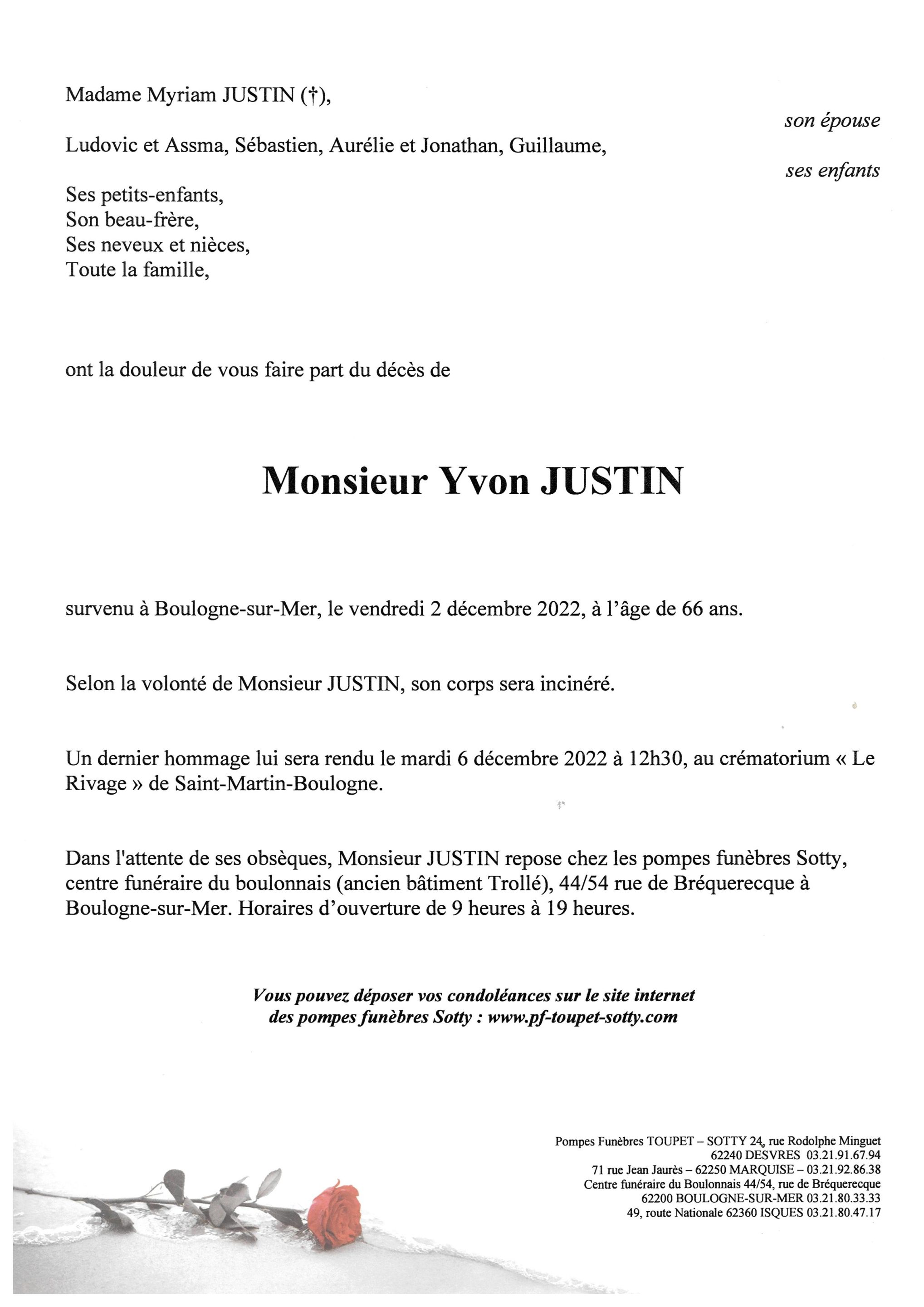 Madame Myriam JUSTIN (†),

son épouse

Ludovic et Assma, Sébastien, Aurélie et Jonathan, Guillaume,

ses enfants

Ses petits-enfants,
Son beau-frère,
Ses neveux et nièces,
Toute la famille,

ont la douleur de vous faire part du décès de

Monsieur Yvon JUSTIN

survenu à Boulogne-sur-Mer, le vendredi 2 décembre 2022, à l'âge de 66 ans.

Selon la volonté de Monsieur JUSTIN, son corps sera incinéré.

Un dernier hommage lui sera rendu le mardi 6 décembre 2022 à 12h30, au crématorium « Le Rivage » de Saint-Martin-Boulogne.

Dans l'attente de ses obsèques, Monsieur JUSTIN repose chez les pompes funèbres Sotty, centre funéraire du boulonnais (ancien bâtiment Trollé), 44/54 rue de Bréquerecque à Boulogne-sur-Mer. Horaires d'ouverture de 9 heures à 19 heures.

Vous pouvez déposer vos condoléances sur le site internet des pompes funèbres Sotty : www.pf-toupet-sotty.com

Pompes Funèbres TOUPET – SOTTY 24, rue Rodolphe Minguet
62240 DESVRES 03.21.91.67.94
71 rue Jean Jaurès – 62250 MARQUISE – 03.21.92.86.38
Centre funéraire du Boulonnais 44/54, rue de Bréquerecque
62200 BOULOGNE-SUR-MER 03.21.80.33.33
49, route Nationale 62360 ISQUES 03.21.80.47.17